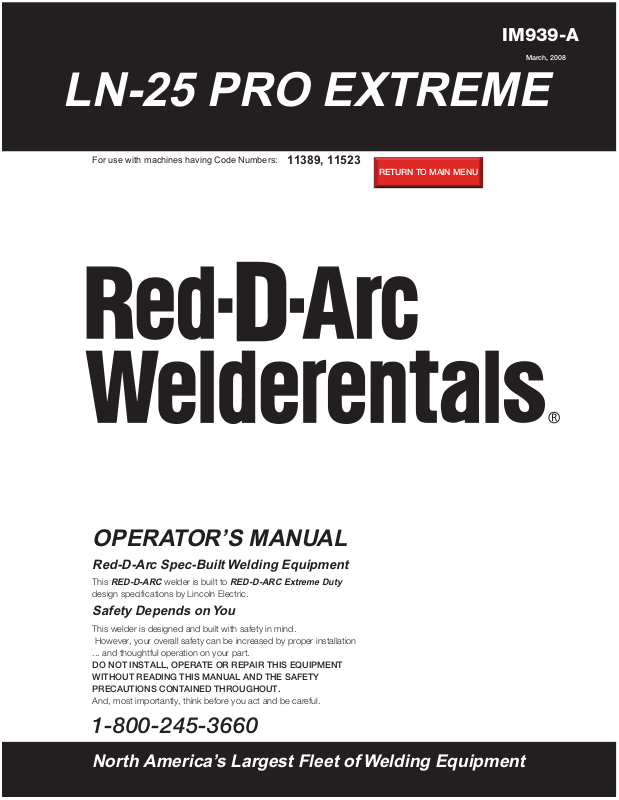 IM939-A

March, 2008

LN-25 PRO EXTREME

For use with machines having Code Numbers: 11389, 11523

RETURN TO MAIN MENU

Red-D-Arc
Welderentals®

OPERATOR'S MANUAL

Red-D-Arc Spec-Built Welding Equipment

This RED-D-ARC welder is built to RED-D-ARC Extreme Duty design specifications by Lincoln Electric.

Safety Depends on You

This welder is designed and built with safety in mind. However, your overall safety can be increased by proper installation ... and thoughtful operation on your part.
DO NOT INSTALL, OPERATE OR REPAIR THIS EQUIPMENT WITHOUT READING THIS MANUAL AND THE SAFETY PRECAUTIONS CONTAINED THROUGHOUT.
And, most importantly, think before you act and be careful.

1-800-245-3660

North America's Largest Fleet of Welding Equipment